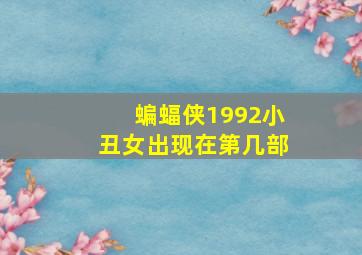 蝙蝠侠1992小丑女出现在第几部